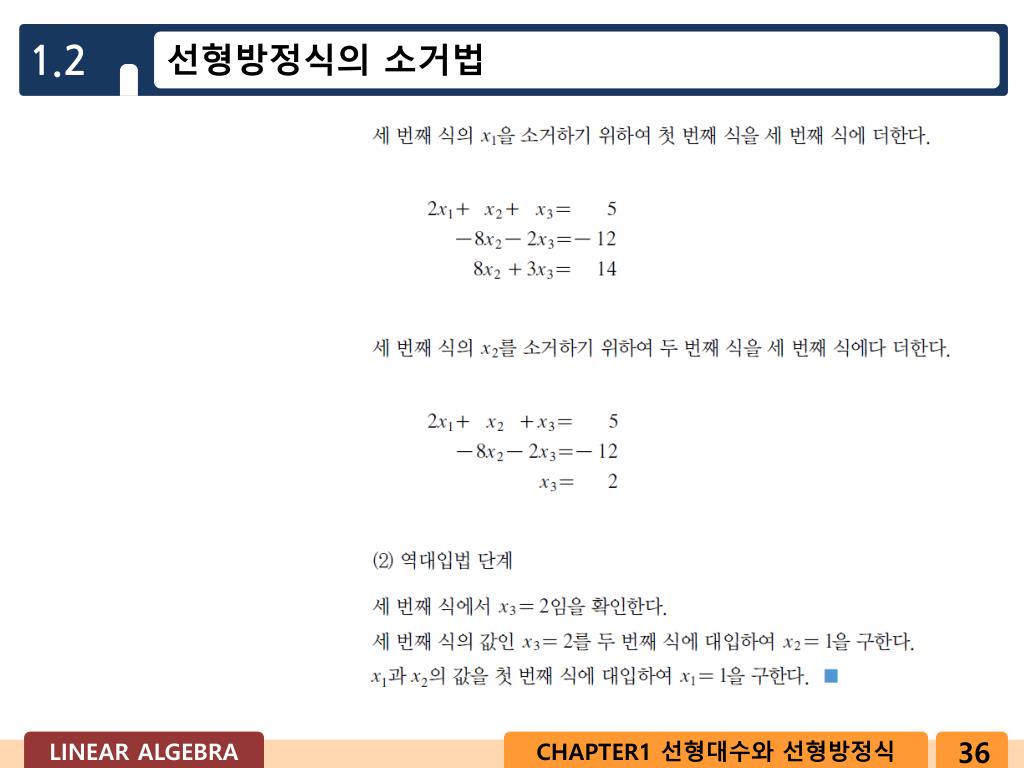 1.2 선형방정식의 소거법

세 번째 식의 $x_1$을 소거하기 위하여 첫 번째 식을 세 번째 식에 더한다.

$2x_1 + x_2 + x_3 = 5$
$-8x_2 - 2x_3 = -12$
$8x_2 + 3x_3 = 14$

세 번째 식의 $x_2$를 소거하기 위하여 두 번째 식을 세 번째 식에다 더한다.

$2x_1 + x_2 + x_3 = 5$
$-8x_2 - 2x_3 = -12$
$x_3 = 2$

(2) 역대입법 단계

세 번째 식에서 $x_3 = 2$임을 확인한다.
세 번째 식의 값인 $x_3 = 2$를 두 번째 식에 대입하여 $x_2 = 1$을 구한다.
$x_1$과 $x_2$의 값을 첫 번째 식에 대입하여 $x_1 = 1$을 구한다. ■

LINEAR ALGEBRA
CHAPTER1 선형대수와 선형방정식
36